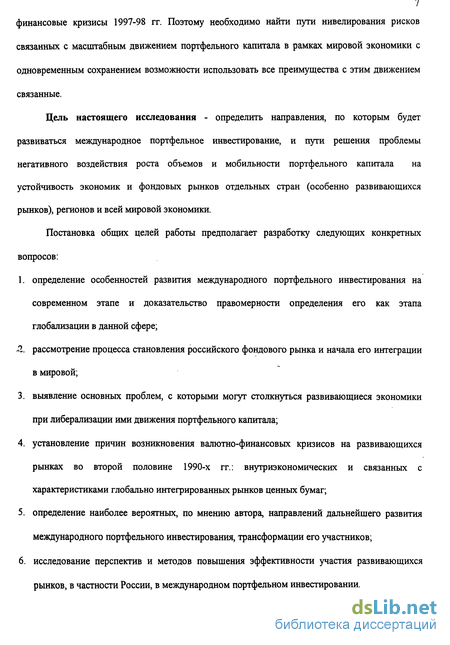 7

финансовые кризисы 1997-98 гг. Поэтому необходимо найти пути нивелирования рисков связанных с масштабным движением портфельного капитала в рамках мировой экономики с одновременным сохранением возможности использовать все преимущества с этим движением связанные.

Цель настоящего исследования - определить направления, по которым будет развиваться международное портфельное инвестирование, и пути решения проблемы негативного воздействия роста объемов и мобильности портфельного капитала на устойчивость экономик и фондовых рынков отдельных стран (особенно развивающихся рынков), регионов и всей мировой экономики.

Постановка общих целей работы предполагает разработку следующих конкретных вопросов:

1. определение особенностей развития международного портфельного инвестирования на современном этапе и доказательство правомерности определения его как этапа глобализации в данной сфере;

2. рассмотрение процесса становления российского фондового рынка и начала его интеграции в мировой;

3. выявление основных проблем, с которыми могут столкнуться развивающиеся экономики при либерализации ими движения портфельного капитала;

4. установление причин возникновения валютно-финансовых кризисов на развивающихся рынках во второй половине 1990-х гг.: внутриэкономических и связанных с характеристиками глобально интегрированных рынков ценных бумаг;

5. определение наиболее вероятных, по мнению автора, направлений дальнейшего развития международного портфельного инвестирования, трансформации его участников;

6. исследование перспектив и методов повышения эффективности участия развивающихся рынков, в частности России, в международном портфельном инвестировании.

dsLib.net
библиотека диссертаций